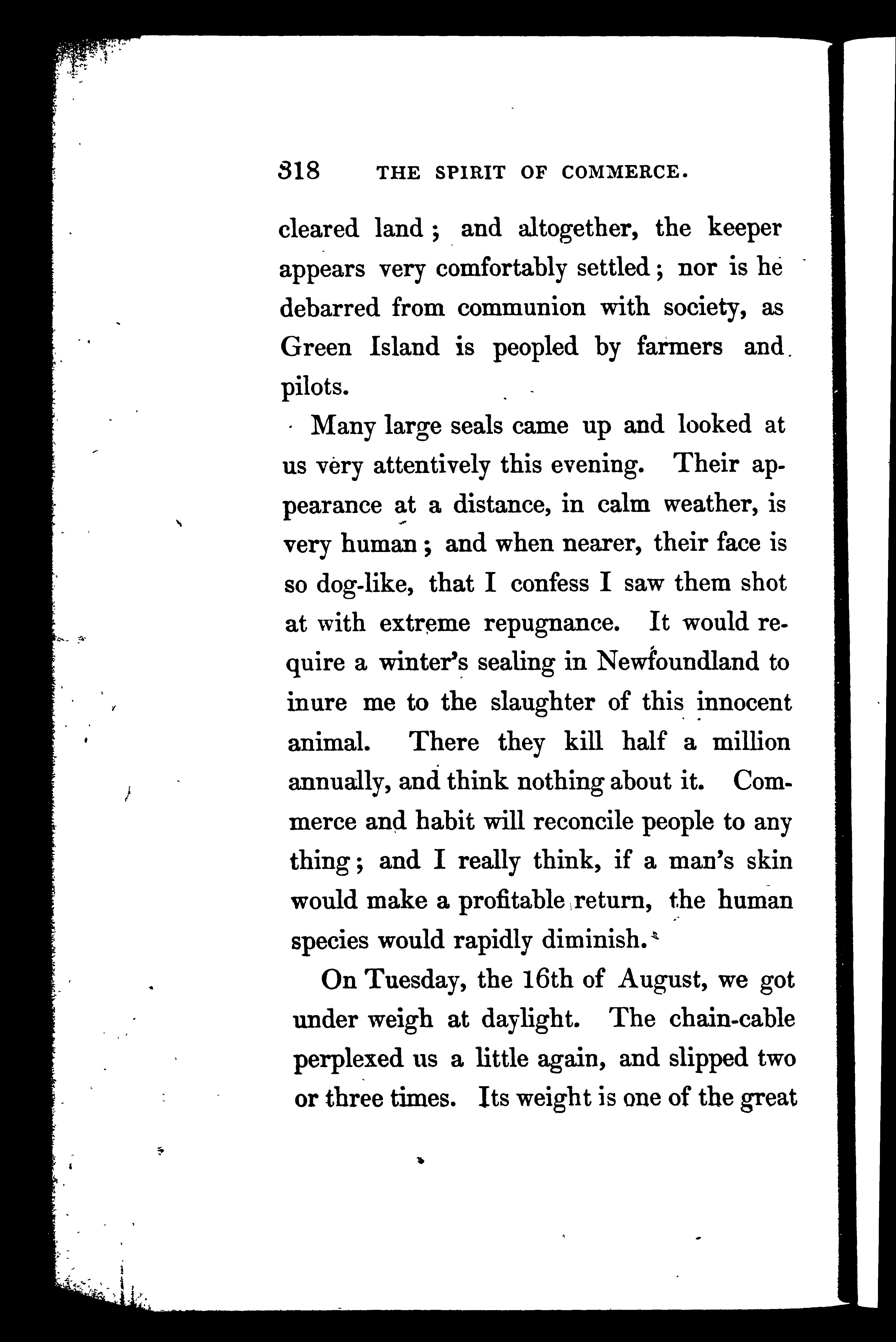 318 THE SPIRIT OF COMMERCE.

cleared land; and altogether, the keeper appears very comfortably settled; nor is he debarred from communion with society, as Green Island is peopled by farmers and pilots.

Many large seals came up and looked at us very attentively this evening. Their appearance at a distance, in calm weather, is very human; and when nearer, their face is so dog-like, that I confess I saw them shot at with extreme repugnance. It would require a winter's sealing in Newfoundland to inure me to the slaughter of this innocent animal. There they kill half a million annually, and think nothing about it. Commerce and habit will reconcile people to any thing; and I really think, if a man's skin would make a profitable return, the human species would rapidly diminish.

On Tuesday, the 16th of August, we got under weigh at daylight. The chain-cable perplexed us a little again, and slipped two or three times. Its weight is one of the great